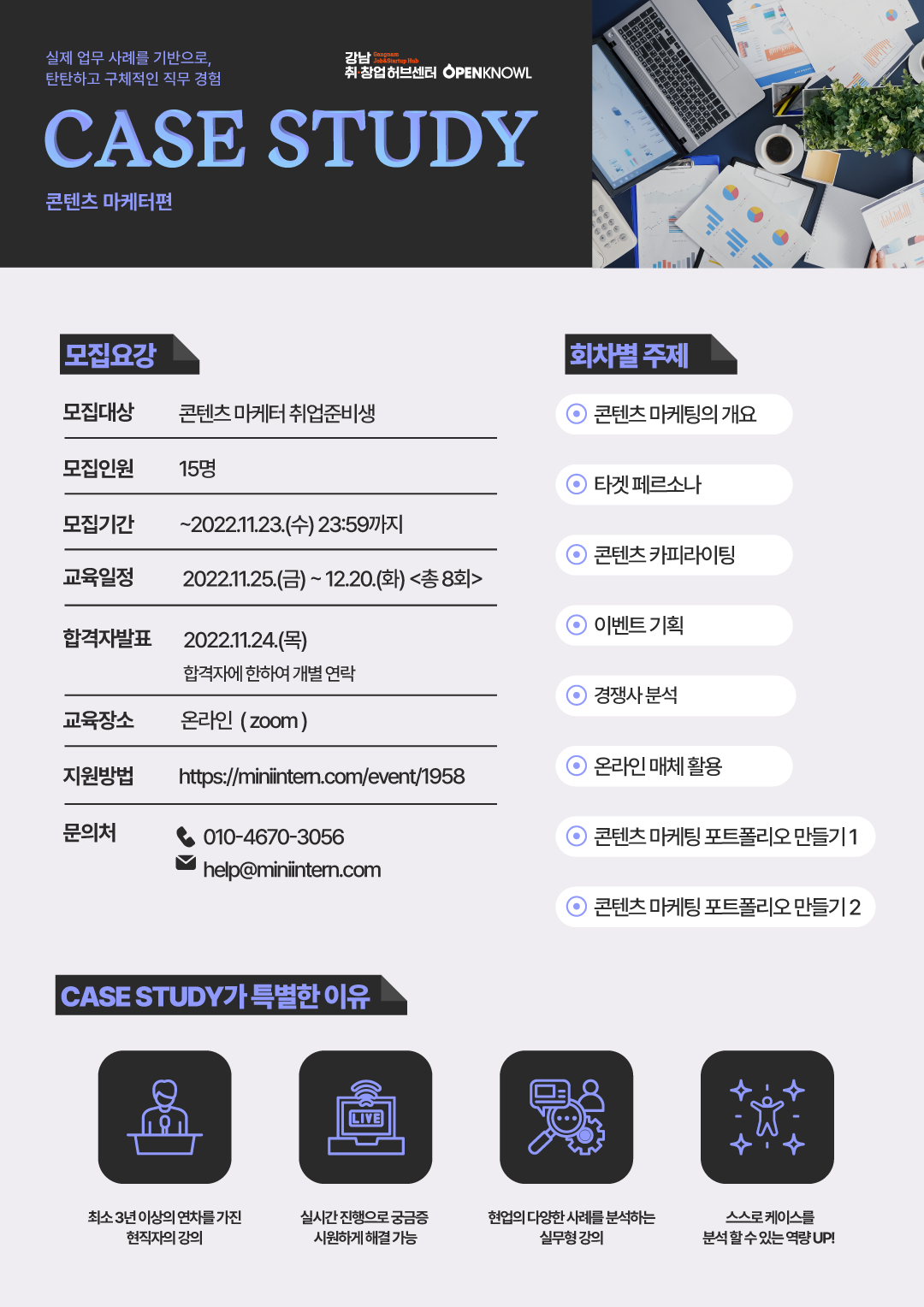 실제 업무 사례를 기반으로,
탄탄하고 구체적인 직무 경험

강남 Gangnam Job&Startup Hub
취 창업허브센터 OPENKNOWL

CASE STUDY

콘텐츠 마케터편

모집요강

모집대상 콘텐츠 마케터 취업준비생

모집인원 15명

모집기간 ~2022.11.23.(수) 23:59까지

교육일정 2022.11.25.(금) ~ 12.20.(화) <총 8회>

합격자발표 2022.11.24.(목)
합격자에 한하여 개별 연락

교육장소 온라인 ( zoom )

지원방법 https://miniintern.com/event/1958

문의처 010-4670-3056
help@miniintern.com

회차별 주제

콘텐츠 마케팅의 개요

타겟 페르소나

콘텐츠 카피라이팅

이벤트 기획

경쟁사 분석

온라인 매체 활용

콘텐츠 마케팅 포트폴리오 만들기 1

콘텐츠 마케팅 포트폴리오 만들기 2

CASE STUDY가 특별한 이유

LIVE

최소 3년 이상의 연차를 가진
현직자의 강의

실시간 진행으로 궁금증
시원하게 해결 가능

현업의 다양한 사례를 분석하는
실무형 강의

스스로 케이스를
분석 할 수 있는 역량 UP!